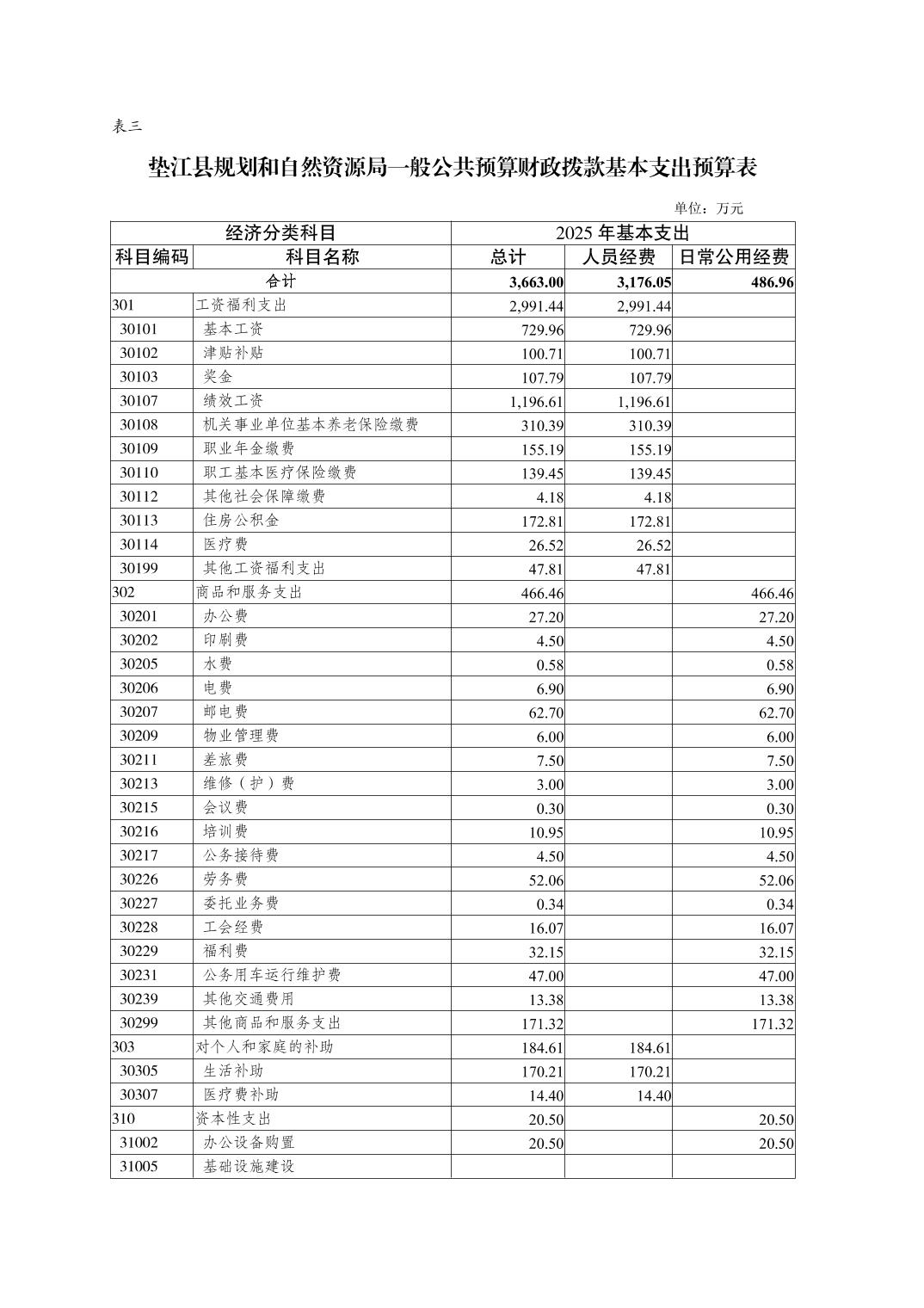 表三

垫江县规划和自然资源局一般公共预算财政拨款基本支出预算表

单位：万元

| 经济分类科目 | | 2025年基本支出 | | |
|---|---|---|---|---|
| 科目编码 | 科目名称 | 总计 | 人员经费 | 日常公用经费 |
| 合计 | | 3,663.00 | 3,176.05 | 486.96 |
| 301 | 工资福利支出 | 2,991.44 | 2,991.44 | |
| 30101 | 基本工资 | 729.96 | 729.96 | |
| 30102 | 津贴补贴 | 100.71 | 100.71 | |
| 30103 | 奖金 | 107.79 | 107.79 | |
| 30107 | 绩效工资 | 1,196.61 | 1,196.61 | |
| 30108 | 机关事业单位基本养老保险缴费 | 310.39 | 310.39 | |
| 30109 | 职业年金缴费 | 155.19 | 155.19 | |
| 30110 | 职工基本医疗保险缴费 | 139.45 | 139.45 | |
| 30112 | 其他社会保障缴费 | 4.18 | 4.18 | |
| 30113 | 住房公积金 | 172.81 | 172.81 | |
| 30114 | 医疗费 | 26.52 | 26.52 | |
| 30199 | 其他工资福利支出 | 47.81 | 47.81 | |
| 302 | 商品和服务支出 | 466.46 | | 466.46 |
| 30201 | 办公费 | 27.20 | | 27.20 |
| 30202 | 印刷费 | 4.50 | | 4.50 |
| 30205 | 水费 | 0.58 | | 0.58 |
| 30206 | 电费 | 6.90 | | 6.90 |
| 30207 | 邮电费 | 62.70 | | 62.70 |
| 30209 | 物业管理费 | 6.00 | | 6.00 |
| 30211 | 差旅费 | 7.50 | | 7.50 |
| 30213 | 维修（护）费 | 3.00 | | 3.00 |
| 30215 | 会议费 | 0.30 | | 0.30 |
| 30216 | 培训费 | 10.95 | | 10.95 |
| 30217 | 公务接待费 | 4.50 | | 4.50 |
| 30226 | 劳务费 | 52.06 | | 52.06 |
| 30227 | 委托业务费 | 0.34 | | 0.34 |
| 30228 | 工会经费 | 16.07 | | 16.07 |
| 30229 | 福利费 | 32.15 | | 32.15 |
| 30231 | 公务用车运行维护费 | 47.00 | | 47.00 |
| 30239 | 其他交通费用 | 13.38 | | 13.38 |
| 30299 | 其他商品和服务支出 | 171.32 | | 171.32 |
| 303 | 对个人和家庭的补助 | 184.61 | 184.61 | |
| 30305 | 生活补助 | 170.21 | 170.21 | |
| 30307 | 医疗费补助 | 14.40 | 14.40 | |
| 310 | 资本性支出 | 20.50 | | 20.50 |
| 31002 | 办公设备购置 | 20.50 | | 20.50 |
| 31005 | 基础设施建设 | | | |